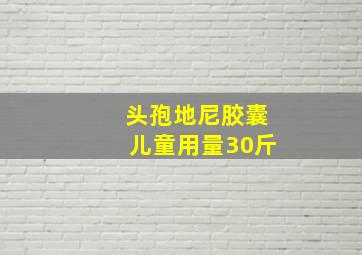 头孢地尼胶囊
儿童用量30斤